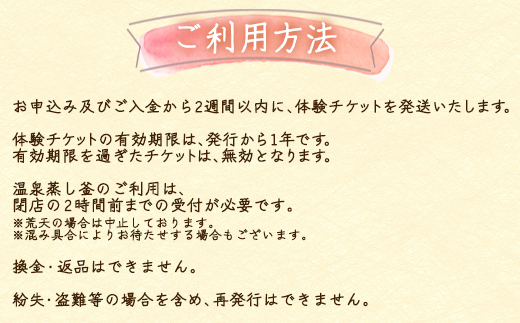 ご利用方法

お申込み及びご入金から2週間以内に、体験チケットを発送いたします。

体験チケットの有効期限は、発行から1年です。
有効期限を過ぎたチケットは、無効となります。

温泉蒸し釜のご利用は、
閉店の2時間前までの受付が必要です。
※荒天の場合は中止しております。
※混み具合によりお待たせする場合もございます。

換金・返品はできません。

紛失・盗難等の場合を含め、再発行はできません。